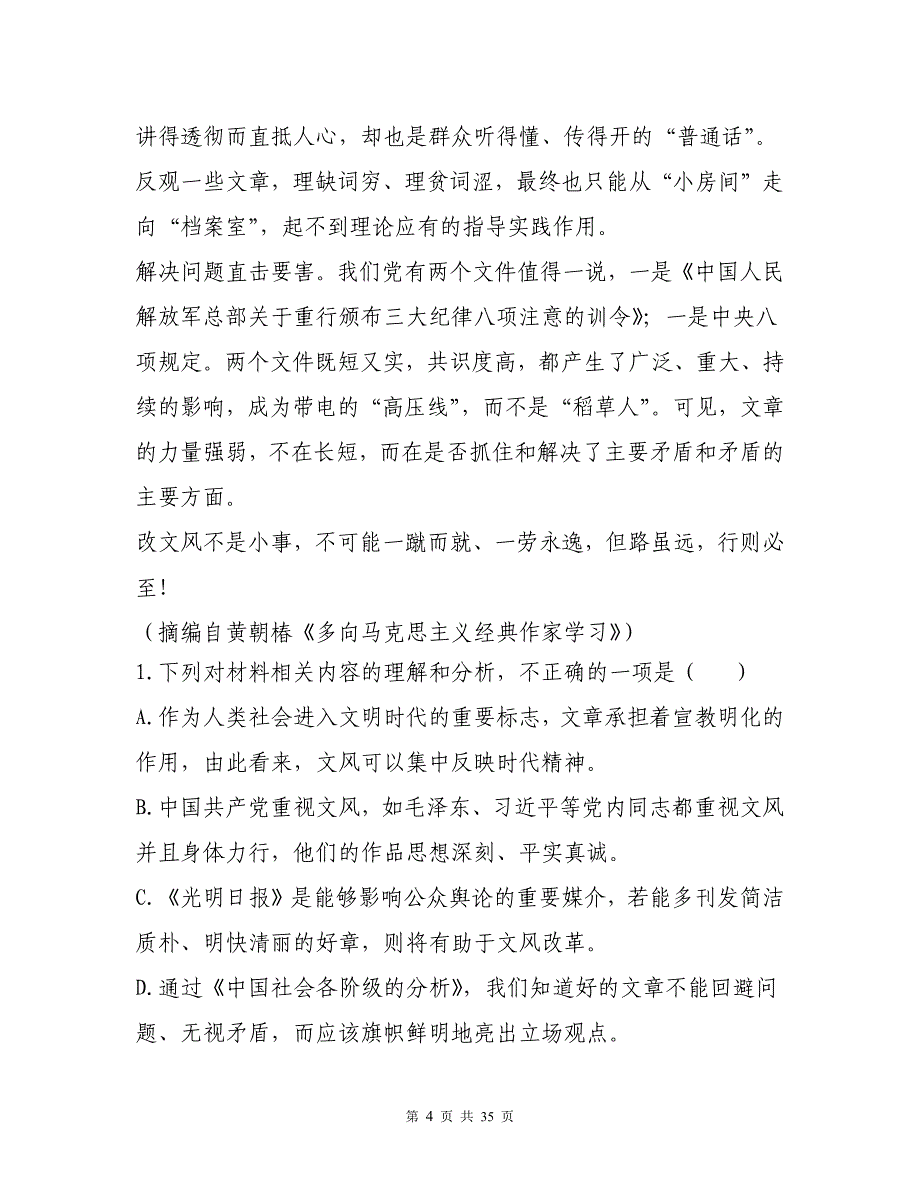 讲得透彻而直抵人心，却也是群众听得懂、传得开的“普通话”。反观一些文章，理缺词穷、理贫词涩，最终也只能从“小房间”走向“档案室”，起不到理论应有的指导实践作用。

解决问题直击要害。我们党有两个文件值得一说，一是《中国人民解放军总部关于重行颁布三大纪律八项注意的训令》；一是中央八项规定。两个文件既短又实，共识度高，都产生了广泛、重大、持续的影响，成为带电的“高压线”，而不是“稻草人”。可见，文章的力量强弱，不在长短，而在是否抓住和解决了主要矛盾和矛盾的主要方面。

改文风不是小事，不可能一蹴而就、一劳永逸，但路虽远，行则必至！

（摘编自黄朝椿《多向马克思主义经典作家学习》）

1.下列对材料相关内容的理解和分析，不正确的一项是（　　）

A.作为人类社会进入文明时代的重要标志，文章承担着宣教明化的作用，由此看来，文风可以集中反映时代精神。

B.中国共产党重视文风，如毛泽东、习近平等党内同志都重视文风并且身体力行，他们的作品思想深刻、平实真诚。

C.《光明日报》是能够影响公众舆论的重要媒介，若能多刊发简洁质朴、明快清丽的好章，则将有助于文风改革。

D.通过《中国社会各阶级的分析》，我们知道好的文章不能回避问题、无视矛盾，而应该旗帜鲜明地亮出立场观点。

第 4 页 共 35 页